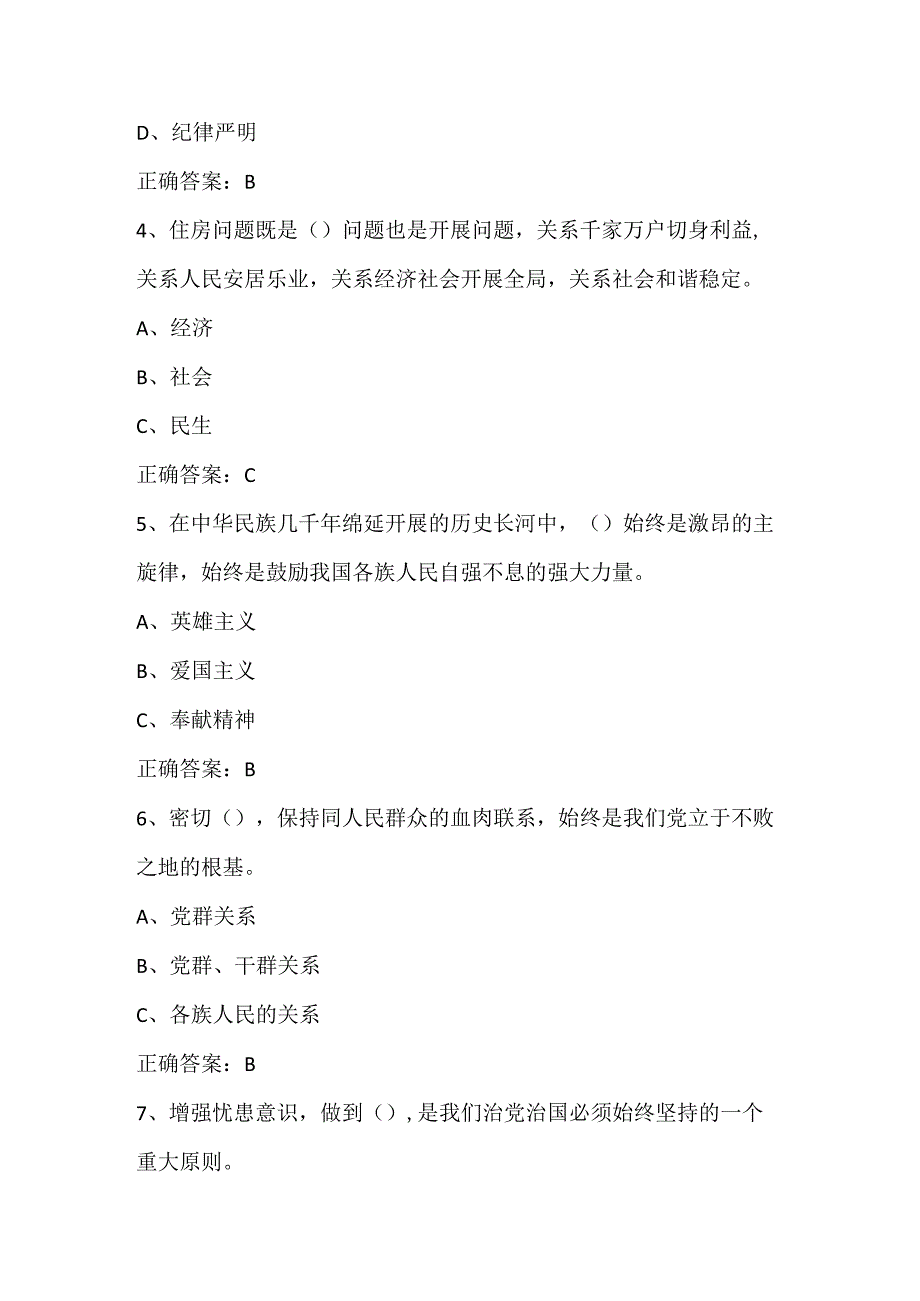 D、纪律严明

正确答案：B

4、住房问题既是（）问题也是开展问题，关系千家万户切身利益，关系人民安居乐业，关系经济社会开展全局，关系社会和谐稳定。

A、经济

B、社会

C、民生

正确答案：C

5、在中华民族几千年绵延开展的历史长河中，（）始终是激昂的主旋律，始终是鼓励我国各族人民自强不息的强大力量。

A、英雄主义

B、爱国主义

C、奉献精神

正确答案：B

6、密切（），保持同人民群众的血肉联系，始终是我们党立于不败之地的根基。

A、党群关系

B、党群、干群关系

C、各族人民的关系

正确答案：B

7、增强忧患意识，做到（），是我们治党治国必须始终坚持的一个重大原则。